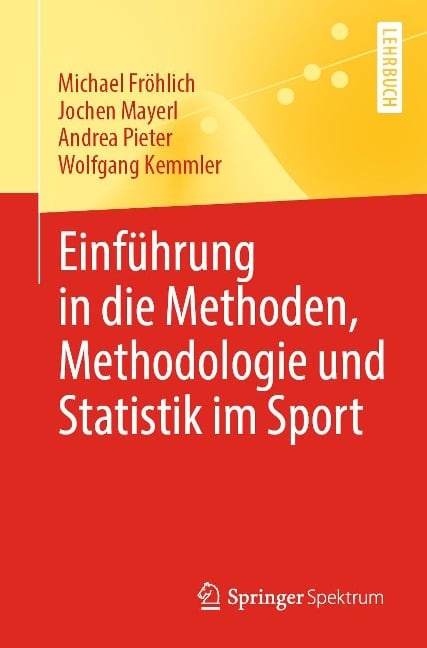 LEHRBUCH

Michael Fröhlich
Jochen Mayerl
Andrea Pieter
Wolfgang Kemmler

Einführung in die Methoden, Methodologie und Statistik im Sport

Springer Spektrum